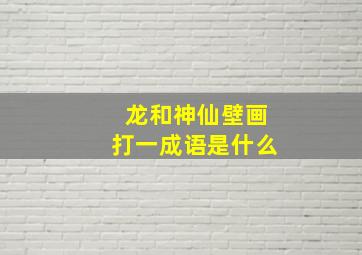 龙和神仙壁画
打一成语是什么